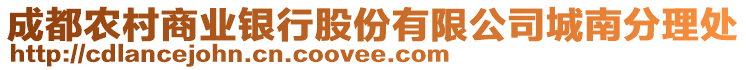 成都农村商业银行股份有限公司城南分理处
http://cdlancejohn.cn.coovee.com